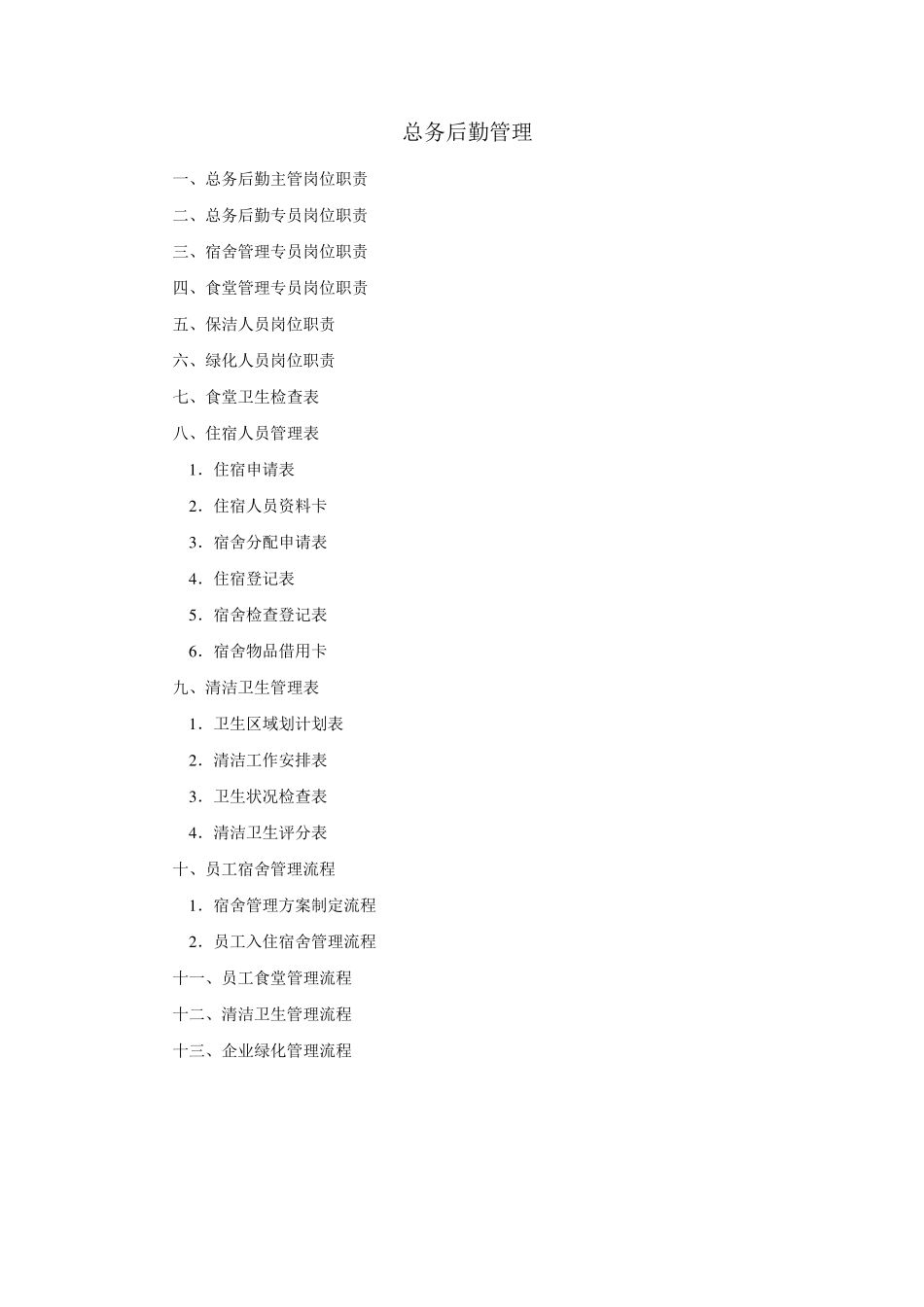 总务后勤管理

一、总务后勤主管岗位职责

二、总务后勤专员岗位职责

三、宿舍管理专员岗位职责

四、食堂管理专员岗位职责

五、保洁人员岗位职责

六、绿化人员岗位职责

七、食堂卫生检查表

八、住宿人员管理表

1．住宿申请表

2．住宿人员资料卡

3．宿舍分配申请表

4．住宿登记表

5．宿舍检查登记表

6．宿舍物品借用卡

九、清洁卫生管理表

1．卫生区域划计划表

2．清洁工作安排表

3．卫生状况检查表

4．清洁卫生评分表

十、员工宿舍管理流程

1．宿舍管理方案制定流程

2．员工入住宿舍管理流程

十一、员工食堂管理流程

十二、清洁卫生管理流程

十三、企业绿化管理流程